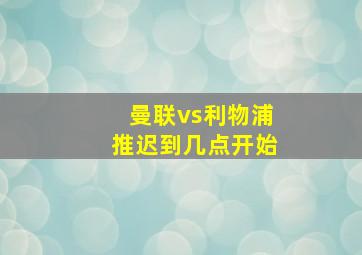 曼联vs利物浦
推迟到几点开始